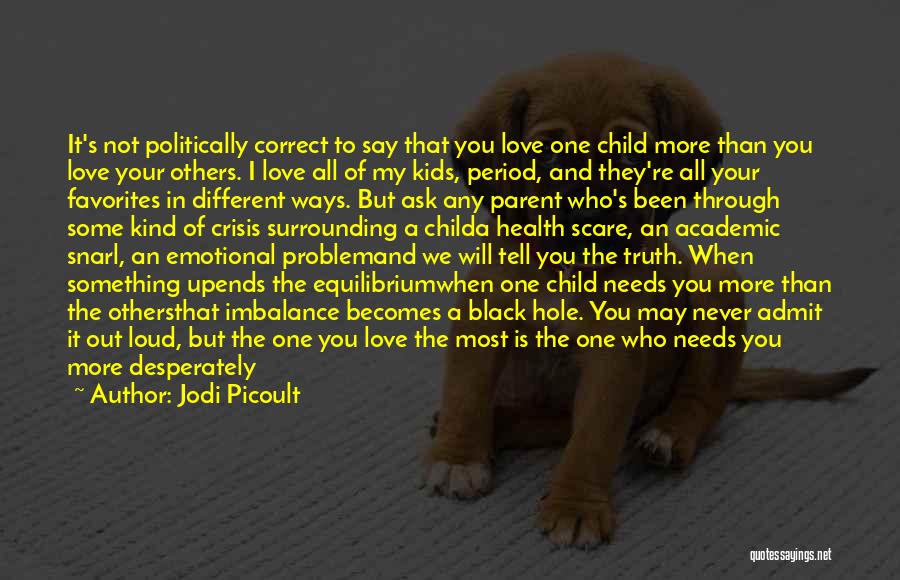 It's not politically correct to say that you love one child more than you love your others. I love all of my kids, period, and they're all your favorites in different ways. But ask any parent who's been through some kind of crisis surrounding a childa health scare, an academic snarl, an emotional problemand we will tell you the truth. When something upends the equilibriumwhen one child needs you more than the othersthat imbalance becomes a black hole. You may never admit it out loud, but the one you love the most is the one who needs you more desperately

~ Author: Jodi Picoult

quotessayings.net